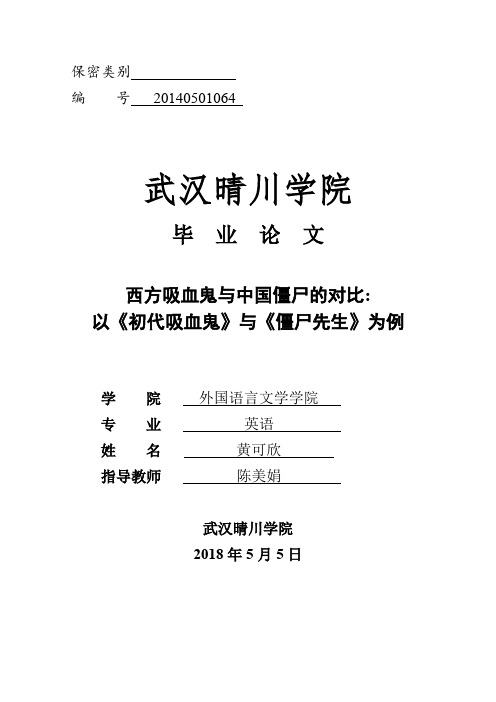 保密类别

编　　号　20140501064

武汉晴川学院

毕　业　论　文

西方吸血鬼与中国僵尸的对比：
以《初代吸血鬼》与《僵尸先生》为例

学　　院　外国语言文学学院

专　　业　英语

姓　　名　黄可欣

指导教师　陈美娟

武汉晴川学院

2018 年 5 月 5 日